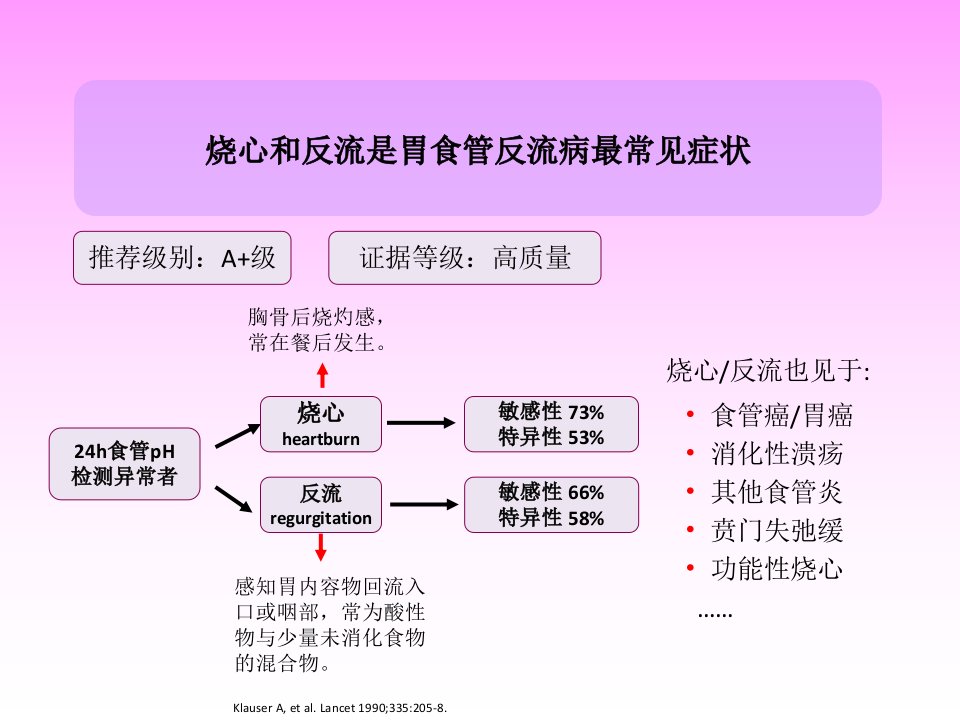 烧心和反流是胃食管反流病最常见症状

推荐级别：A+级

证据等级：高质量

胸骨后烧灼感，常在餐后发生。

24h食管pH检测异常者

烧心
heartburn

敏感性 73%
特异性 53%

反流
regurgitation

敏感性 66%
特异性 58%

感知胃内容物回流入口或咽部，常为酸性物与少量未消化食物的混合物。

烧心/反流也见于:
• 食管癌/胃癌
• 消化性溃疡
• 其他食管炎
• 贲门失弛缓
• 功能性烧心
……

Klauser A, et al. Lancet 1990;335:205-8.